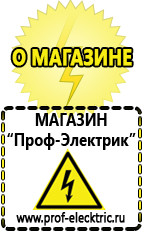 О МАГАЗИНЕ

МАГАЗИН
“Проф-Электрик”

www.prof-electric.ru